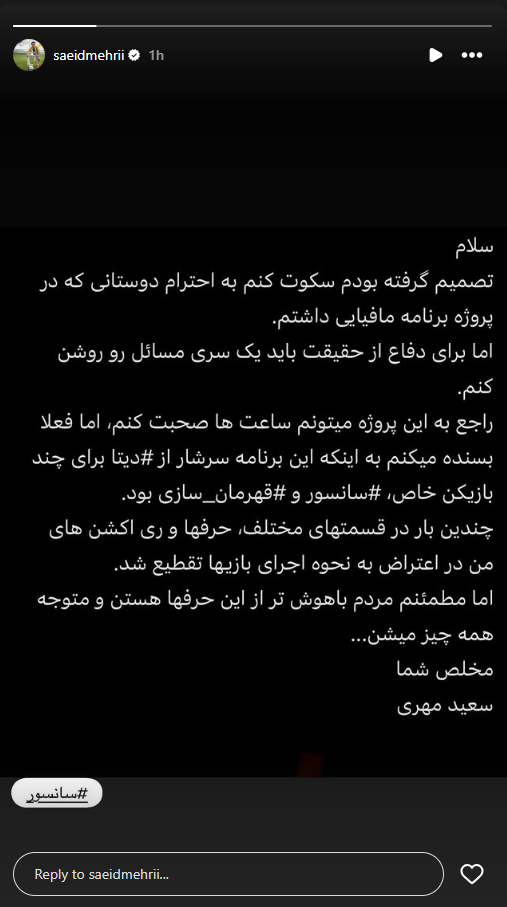 saeidmehrii 1h

سلام
تصمیم گرفته بودم سکوت کنم به احترام دوستانی که در پروژه برنامه مافیایی داشتم.
اما برای دفاع از حقیقت باید یک سری مسائل رو روشن کنم.
راجع به این پروژه میتونم ساعت ها صحبت کنم، اما فعلا بسنده میکنم به اینکه این برنامه سرشار از #دیتا برای چند بازیکن خاص، #سانسور و #قهرمان_سازی بود.
چندین بار در قسمتهای مختلف، حرفها و ری اکشن های من در اعتراض به نحوه اجرای بازیها تقطیع شد.
اما مطمئنم مردم باهوش تر از این حرفها هستن و متوجه همه چیز میشن...
مخلص شما
سعید مهری

#سانسور

Reply to saeidmehrii...